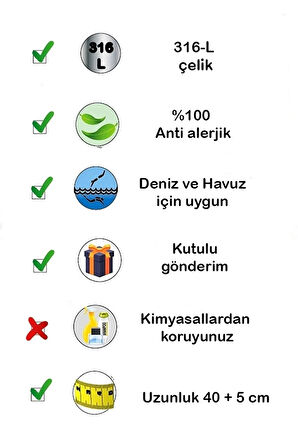 316 L

316-L çelik

%100 Anti alerjik

Deniz ve Havuz için uygun

Kutulu gönderim

Kimyasallardan koruyunuz

Uzunluk 40 + 5 cm